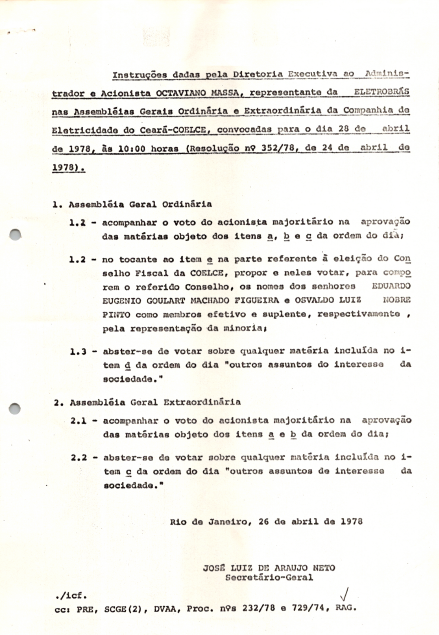 Instruções dadas pela Diretoria Executiva ao Administrador e Acionista OCTAVIANO MASSA, representante da ELETROBRÁS nas Assembléias Gerais Ordinária e Extraordinária da Companhia de Eletricidade do Ceará-COELCE, convocadas para o dia 28 de abril de 1978, às 10:00 horas (Resolução nº 352/78, de 24 de abril de 1978).

1. Assembléia Geral Ordinária

1.2 - acompanhar o voto do acionista majoritário na aprovação das matérias objeto dos itens a, b e c da ordem do dia;

1.2 - no tocante ao item e na parte referente à eleição do Conselho Fiscal da COELCE, propor e neles votar, para comporem o referido Conselho, os nomes dos senhores EDUARDO EUGENIO GOULART MACHADO FIGUEIRA e OSVALDO LUIZ NOBRE PINTO como membros efetivo e suplente, respectivamente , pela representação da minoria;

1.3 - abster-se de votar sobre qualquer matéria incluída no item d da ordem do dia "outros assuntos do interesse da sociedade."

2. Assembléia Geral Extraordinária

2.1 - acompanhar o voto do acionista majoritário na aprovação das matérias objeto dos itens a e b da ordem do dia;

2.2 - abster-se de votar sobre qualquer matéria incluída no item c da ordem do dia "outros assuntos de interesse da sociedade."

Rio de Janeiro, 26 de abril de 1978

JOSÉ LUIZ DE ARAUJO NETO
Secretário-Geral

./icf.
cc: PRE, SCGE(2), DVAA, Proc. nºs 232/78 e 729/74, RAG.